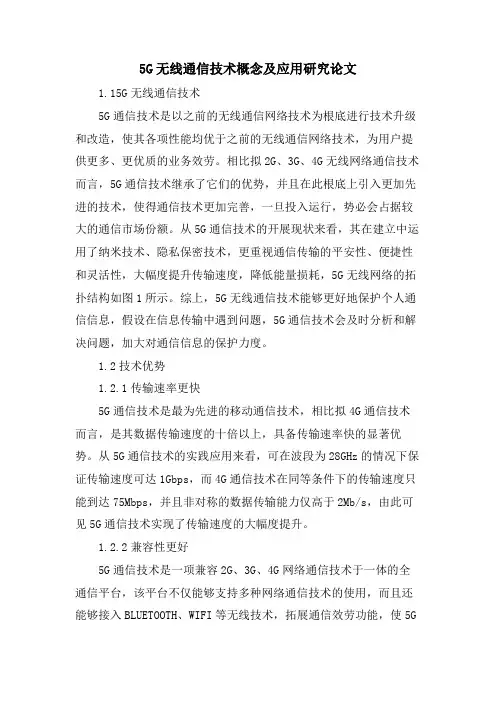 5G无线通信技术概念及应用研究论文

1.15G无线通信技术

5G通信技术是以之前的无线通信网络技术为根底进行技术升级和改造，使其各项性能均优于之前的无线通信网络技术，为用户提供更多、更优质的业务效劳。相比拟2G、3G、4G无线网络通信技术而言，5G通信技术继承了它们的优势，并且在此根底上引入更加先进的技术，使得通信技术更加完善，一旦投入运行，势必会占据较大的通信市场份额。从5G通信技术的开展现状来看，其在建立中运用了纳米技术、隐私保密技术，更重视通信传输的平安性、便捷性和灵活性，大幅度提升传输速度，降低能量损耗，5G无线网络的拓扑结构如图1所示。综上，5G无线通信技术能够更好地保护个人通信信息，假设在信息传输中遇到问题，5G通信技术会及时分析和解决问题，加大对通信信息的保护力度。

1.2技术优势

1.2.1传输速率更快

5G通信技术是最为先进的移动通信技术，相比拟4G通信技术而言，是其数据传输速度的十倍以上，具备传输速率快的显著优势。从5G通信技术的实践应用来看，可在波段为28GHz的情况下保证传输速度可达1Gbps，而4G通信技术在同等条件下的传输速度只能到达75Mbps，并且非对称的数据传输能力仅高于2Mb/s，由此可见5G通信技术实现了传输速度的大幅度提升。

1.2.2兼容性更好

5G通信技术是一项兼容2G、3G、4G网络通信技术于一体的全通信平台，该平台不仅能够支持多种网络通信技术的使用，而且还能够接入BLUETOOTH、WIFI等无线技术，拓展通信效劳功能，使5G